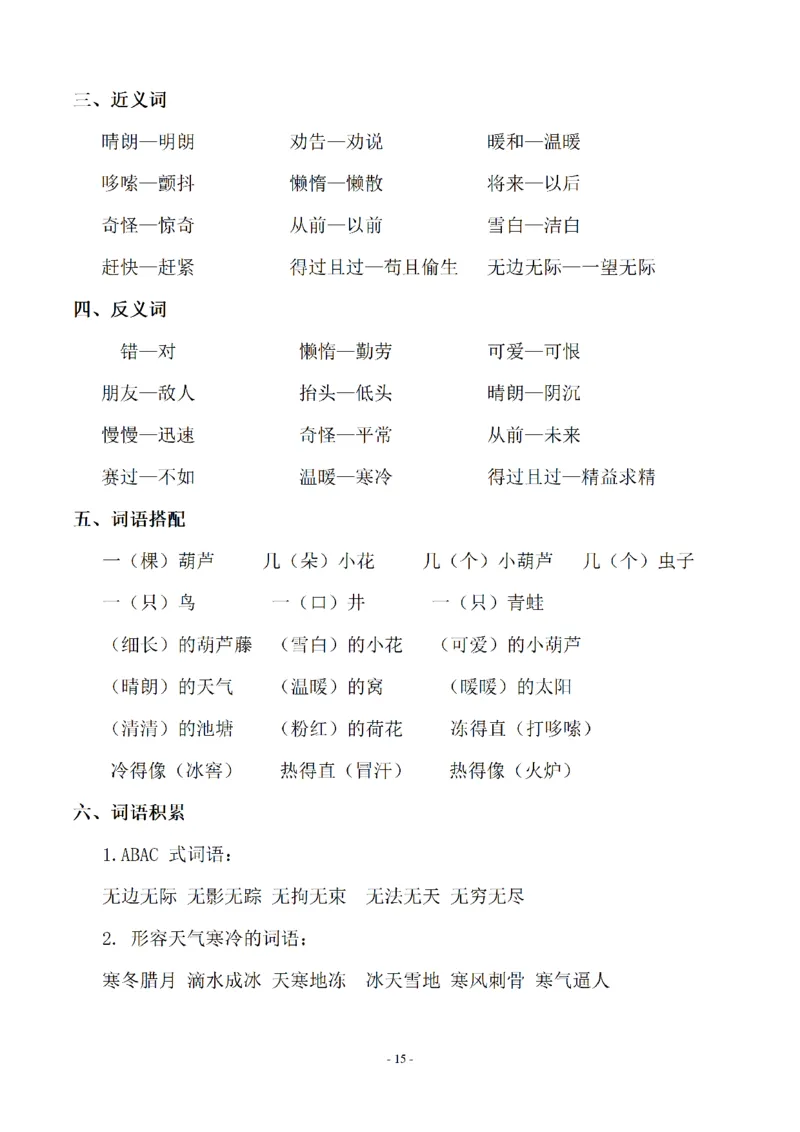 三、近义词

晴朗—明朗　　劝告—劝说　　暖和—温暖

哆嗦—颤抖　　懒惰—懒散　　将来—以后

奇怪—惊奇　　从前—以前　　雪白—洁白

赶快—赶紧　　得过且过—苟且偷生　　无边无际——望无际

四、反义词

错—对　　懒惰—勤劳　　可爱—可恨

朋友—敌人　　抬头—低头　　晴朗—阴沉

慢慢—迅速　　奇怪—平常　　从前—未来

赛过—不如　　温暖—寒冷　　得过且过—精益求精

五、词语搭配

一（棵）葫芦　　几（朵）小花　　几（个）小葫芦　　几（个）虫子

一（只）鸟　　一（口）井　　一（只）青蛙

（细长）的葫芦藤　（雪白）的小花　（可爱）的小葫芦

（晴朗）的天气　（温暖）的窝　（暖暖）的太阳

（清清）的池塘　（粉红）的荷花　冻得直（打哆嗦）

冷得像（冰窖）　热得直（冒汗）　热得像（火炉）

六、词语积累

1.ABAC 式词语：

无边无际 无影无踪 无拘无束 无法无天 无穷无尽

2. 形容天气寒冷的词语：

寒冬腊月 滴水成冰 天寒地冻 冰天雪地 寒风刺骨 寒气逼人

- 15 -